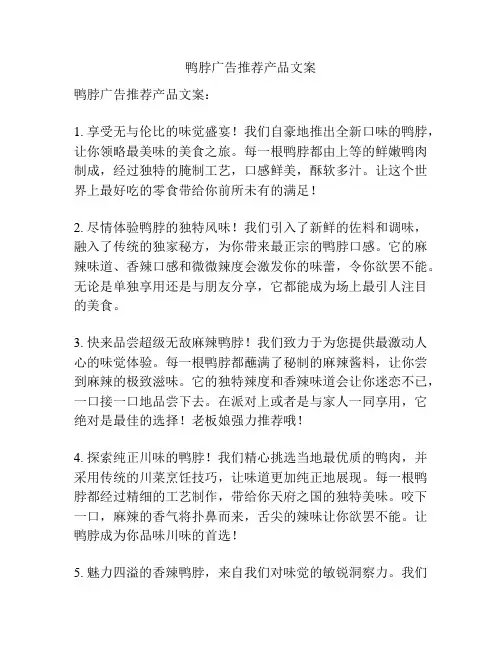 鸭脖广告推荐产品文案

鸭脖广告推荐产品文案：

1. 享受无与伦比的味觉盛宴！我们自豪地推出全新口味的鸭脖，让你领略最美味的美食之旅。每一根鸭脖都由上等的鲜嫩鸭肉制成，经过独特的腌制工艺，口感鲜美，酥软多汁。让这个世界上最好吃的零食带给你前所未有的满足！

2. 尽情体验鸭脖的独特风味！我们引入了新鲜的佐料和调味，融入了传统的独家秘方，为你带来最正宗的鸭脖口感。它的麻辣味道、香辣口感和微微辣度会激发你的味蕾，令你欲罢不能。无论是单独享用还是与朋友分享，它都能成为场上最引人注目的美食。

3. 快来品尝超级无敌麻辣鸭脖！我们致力于为您提供最激动人心的味觉体验。每一根鸭脖都蘸满了秘制的麻辣酱料，让你尝到麻辣的极致滋味。它的独特辣度和香辣味道会让你迷恋不已，一口接一口地品尝下去。在派对上或者是与家人一同享用，它绝对是最佳的选择！老板娘强力推荐哦！

4. 探索纯正川味的鸭脖！我们精心挑选当地最优质的鸭肉，并采用传统的川菜烹饪技巧，让味道更加纯正地展现。每一根鸭脖都经过精细的工艺制作，带给你天府之国的独特美味。咬下一口，麻辣的香气将扑鼻而来，舌尖的辣味让你欲罢不能。让鸭脖成为你品味川味的首选！

5. 魅力四溢的香辣鸭脖，来自我们对味觉的敏锐洞察力。我们